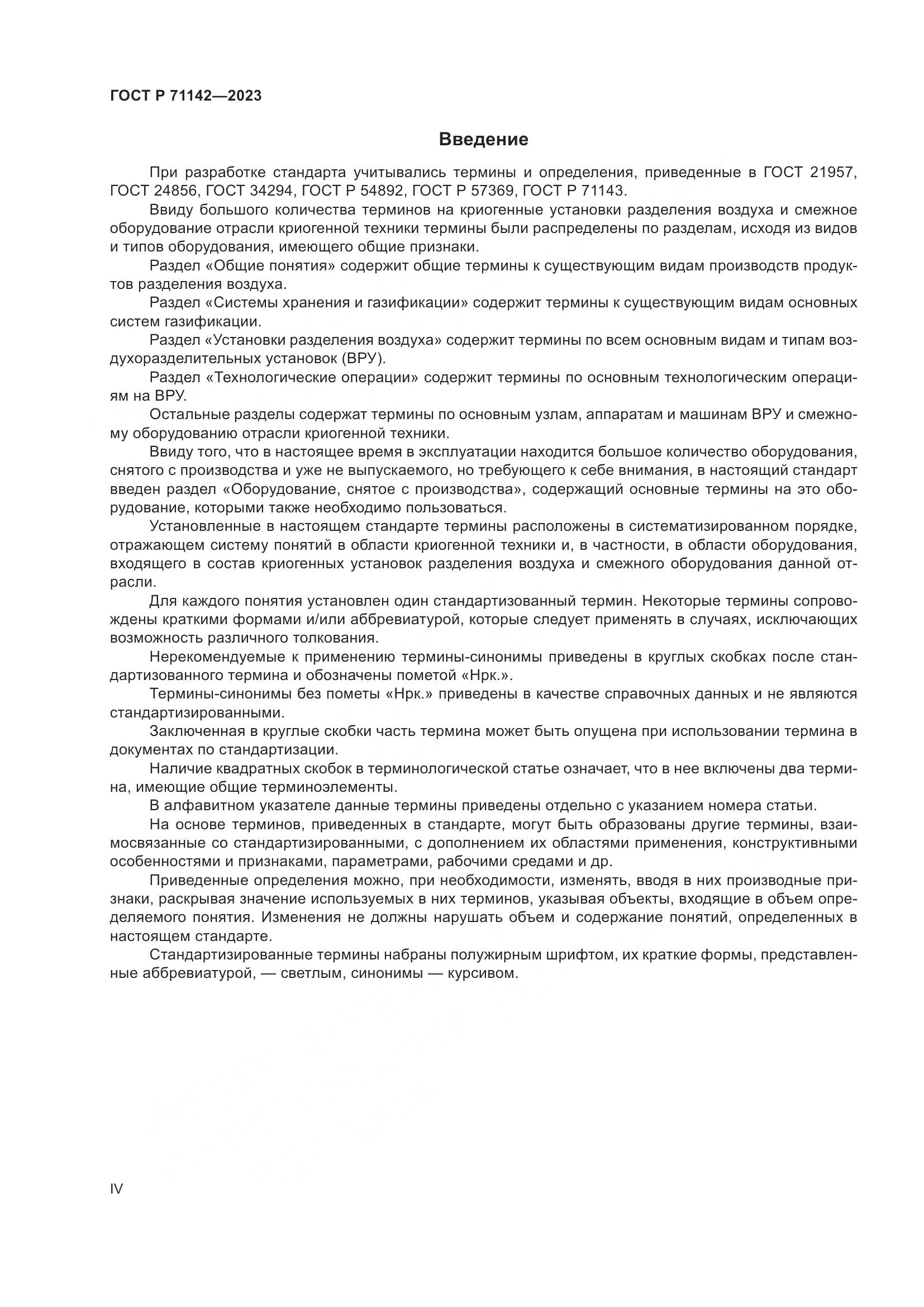 ГОСТ Р 71142—2023

Введение

При разработке стандарта учитывались термины и определения, приведенные в ГОСТ 21957, ГОСТ 24856, ГОСТ 34294, ГОСТ Р 54892, ГОСТ Р 57369, ГОСТ Р 71143.

Ввиду большого количества терминов на криогенные установки разделения воздуха и смежное оборудование отрасли криогенной техники термины были распределены по разделам, исходя из видов и типов оборудования, имеющего общие признаки.

Раздел «Общие понятия» содержит общие термины к существующим видам производств продуктов разделения воздуха.

Раздел «Системы хранения и газификации» содержит термины к существующим видам основных систем газификации.

Раздел «Установки разделения воздуха» содержит термины по всем основным видам и типам воздухоразделительных установок (ВРУ).

Раздел «Технологические операции» содержит термины по основным технологическим операциям на ВРУ.

Остальные разделы содержат термины по основным узлам, аппаратам и машинам ВРУ и смежному оборудованию отрасли криогенной техники.

Ввиду того, что в настоящее время в эксплуатации находится большое количество оборудования, снятого с производства и уже не выпускаемого, но требующего к себе внимания, в настоящий стандарт введен раздел «Оборудование, снятое с производства», содержащий основные термины на это оборудование, которыми также необходимо пользоваться.

Установленные в настоящем стандарте термины расположены в систематизированном порядке, отражающем систему понятий в области криогенной техники и, в частности, в области оборудования, входящего в состав криогенных установок разделения воздуха и смежного оборудования данной отрасли.

Для каждого понятия установлен один стандартизованный термин. Некоторые термины сопровождены краткими формами и/или аббревиатурой, которые следует применять в случаях, исключающих возможность различного толкования.

Нерекомендуемые к применению термины-синонимы приведены в круглых скобках после стандартизованного термина и обозначены пометой «Нрк.».

Термины-синонимы без пометы «Нрк.» приведены в качестве справочных данных и не являются стандартизированными.

Заключенная в круглые скобки часть термина может быть опущена при использовании термина в документах по стандартизации.

Наличие квадратных скобок в терминологической статье означает, что в нее включены два термина, имеющие общие терминоэлементы.

В алфавитном указателе данные термины приведены отдельно с указанием номера статьи.

На основе терминов, приведенных в стандарте, могут быть образованы другие термины, взаимосвязанные со стандартизированными, с дополнением их областями применения, конструктивными особенностями и признаками, параметрами, рабочими средами и др.

Приведенные определения можно, при необходимости, изменять, вводя в них производные признаки, раскрывая значение используемых в них терминов, указывая объекты, входящие в объем определяемого понятия. Изменения не должны нарушать объем и содержание понятий, определенных в настоящем стандарте.

Стандартизированные термины набраны полужирным шрифтом, их краткие формы, представленные аббревиатурой, — светлым, синонимы — курсивом.

IV